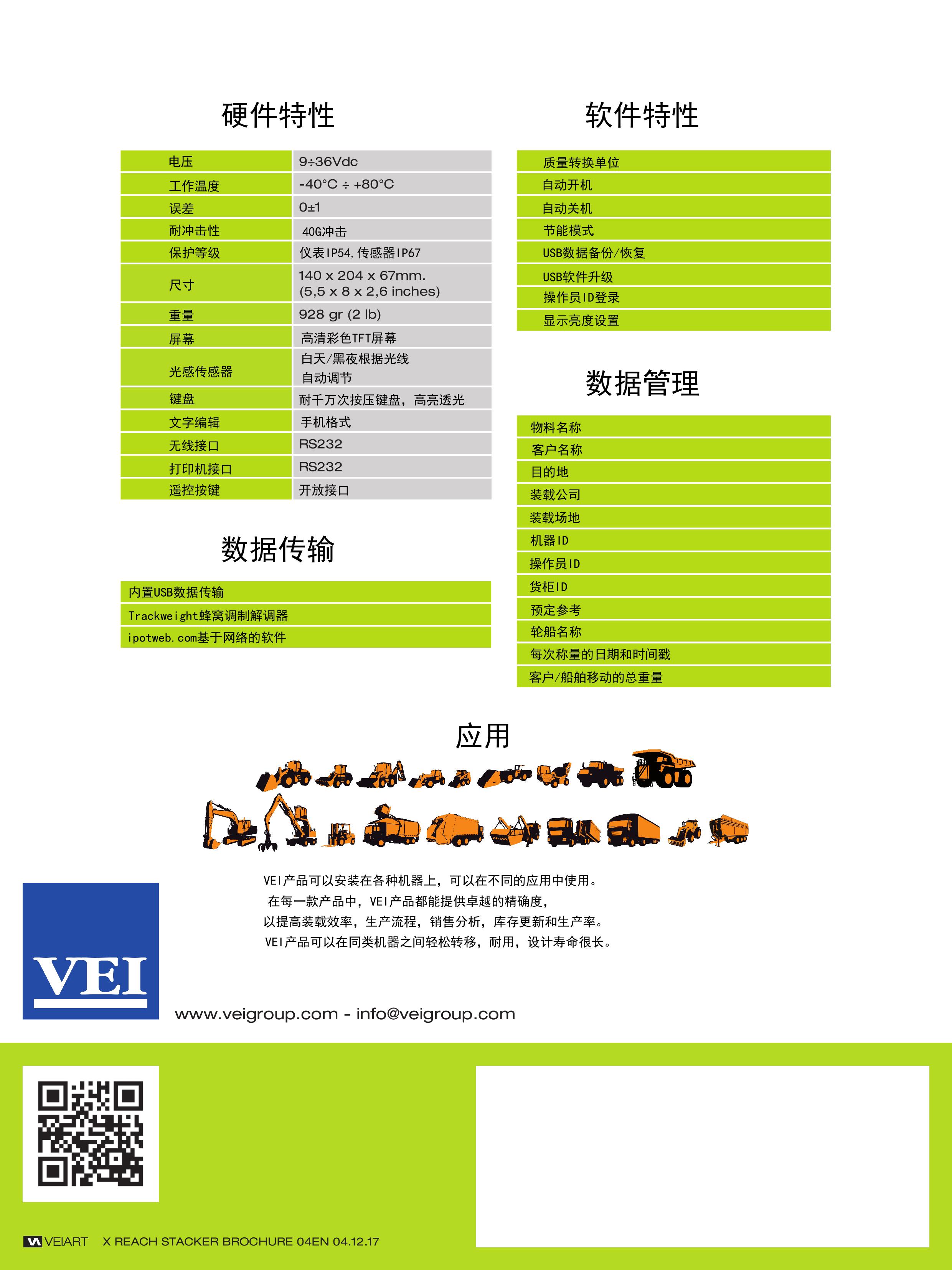 硬件特性

| 电压 | 9÷36Vdc |
|---|---|
| 工作温度 | -40°C ÷ +80°C |
| 误差 | 0±1 |
| 耐冲击性 | 40G冲击 |
| 保护等级 | 仪表IP54,传感器IP67 |
| 尺寸 | 140 x 204 x 67mm. (5,5 x 8 x 2,6 inches) |
| 重量 | 928 gr (2 lb) |
| 屏幕 | 高清彩色TFT屏幕 |
| 光感传感器 | 白天/黑夜根据光线 自动调节 |
| 键盘 | 耐千万次按压键盘，高亮透光 |
| 文字编辑 | 手机格式 |
| 无线接口 | RS232 |
| 打印机接口 | RS232 |
| 遥控按键 | 开放接口 |

数据传输

内置USB数据传输
Trackweight蜂窝调制解调器
ipotweb.com基于网络的软件

软件特性

质量转换单位
自动开机
自动关机
节能模式
USB数据备份/恢复
USB软件升级
操作员ID登录
显示亮度设置

数据管理

物料名称
客户名称
目的地
装载公司
装载场地
机器ID
操作员ID
货柜ID
预定参考
轮船名称
每次称量的日期和时间戳
客户/船舶移动的总重量

应用

VEI产品可以安装在各种机器上，可以在不同的应用中使用。
在每一款产品中，VEI产品都能提供卓越的精确度，
以提高装载效率，生产流程，销售分析，库存更新和生产率。
VEI产品可以在同类机器之间轻松转移，耐用，设计寿命很长。

VEI

www.veigroup.com - info@veigroup.com

VEIART X REACH STACKER BROCHURE 04EN 04.12.17